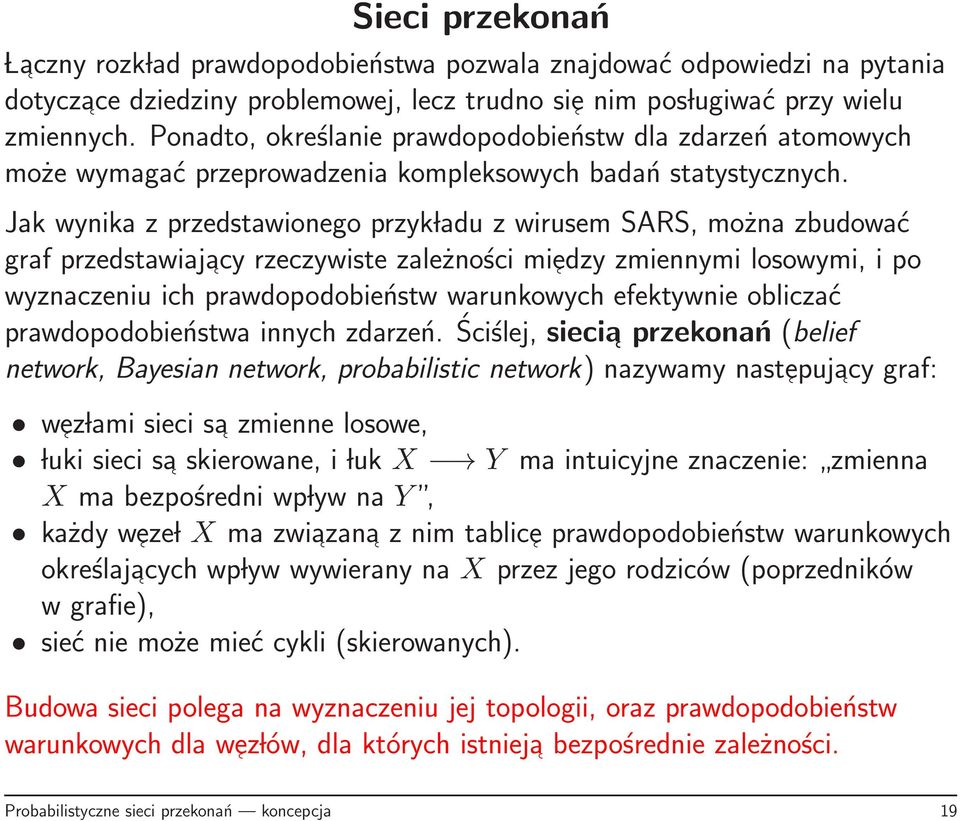 Sieci przekonań

Łączny rozkład prawdopodobieństwa pozwala znajdować odpowiedzi na pytania dotyczące dziedziny problemowej, lecz trudno się nim posługiwać przy wielu zmiennych. Ponadto, określanie prawdopodobieństw dla zdarzeń atomowych może wymagać przeprowadzenia kompleksowych badań statystycznych.

Jak wynika z przedstawionego przykładu z wirusem SARS, można zbudować graf przedstawiający rzeczywiste zależności między zmiennymi losowymi, i po wyznaczeniu ich prawdopodobieństw warunkowych efektywnie obliczać prawdopodobieństwa innych zdarzeń. Ściślej, siecią przekonań (belief network, Bayesian network, probabilistic network) nazywamy następujący graf:

• węzłami sieci są zmienne losowe,
• łuki sieci są skierowane, i łuk $X \longrightarrow Y$ ma intuicyjne znaczenie: „zmienna $X$ ma bezpośredni wpływ na $Y$",
• każdy węzeł $X$ ma związaną z nim tablicę prawdopodobieństw warunkowych określających wpływ wywierany na $X$ przez jego rodziców (poprzedników w grafie),
• sieć nie może mieć cykli (skierowanych).

Budowa sieci polega na wyznaczeniu jej topologii, oraz prawdopodobieństw warunkowych dla węzłów, dla których istnieją bezpośrednie zależności.

Probabilistyczne sieci przekonań — koncepcja 19